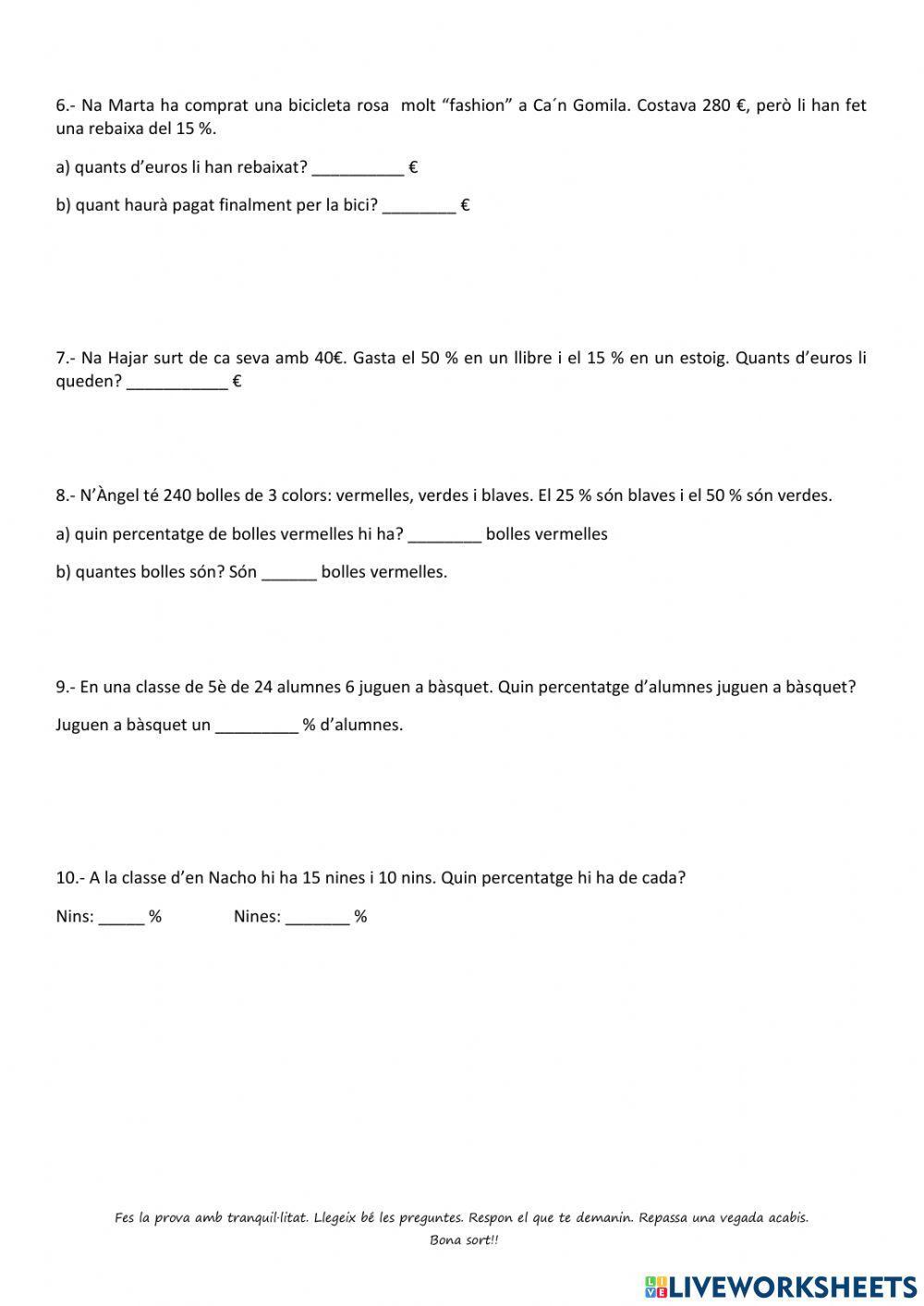 6.- Na Marta ha comprat una bicicleta rosa molt “fashion” a Ca´n Gomila. Costava 280 €, però li han fet una rebaixa del 15 %.

a) quants d’euros li han rebaixat? __________ €

b) quant haurà pagat finalment per la bici? ________ €

7.- Na Hajar surt de ca seva amb 40€. Gasta el 50 % en un llibre i el 15 % en un estoig. Quants d’euros li queden? ___________ €

8.- N’Àngel té 240 bolles de 3 colors: vermelles, verdes i blaves. El 25 % són blaves i el 50 % són verdes.

a) quin percentatge de bolles vermelles hi ha? ________ bolles vermelles

b) quantes bolles són? Són ______ bolles vermelles.

9.- En una classe de 5è de 24 alumnes 6 juguen a bàsquet. Quin percentatge d’alumnes juguen a bàsquet?

Juguen a bàsquet un _________ % d’alumnes.

10.- A la classe d’en Nacho hi ha 15 nines i 10 nins. Quin percentatge hi ha de cada?

Nins: _____ % Nines: _______ %

Fes la prova amb tranquil·litat. Llegeix bé les preguntes. Respon el que te demanin. Repassa una vegada acabis. Bona sort!!

LIVEWORKSHEETS